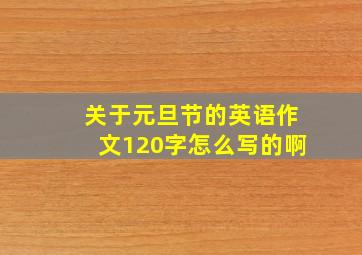 关于元旦节的英语作文120字怎么写的啊